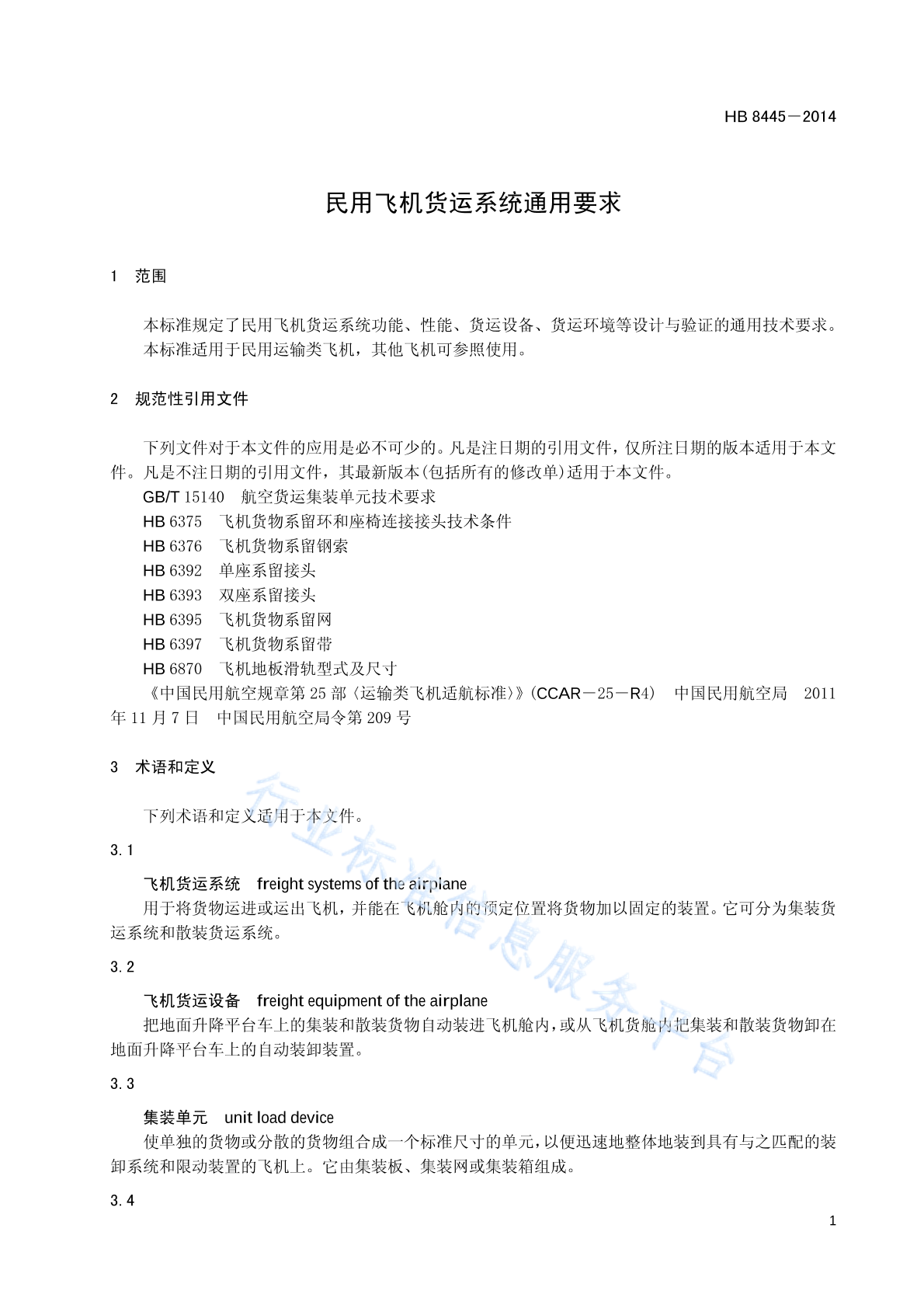 HB 8445－2014

民用飞机货运系统通用要求

1　范围

本标准规定了民用飞机货运系统功能、性能、货运设备、货运环境等设计与验证的通用技术要求。
本标准适用于民用运输类飞机，其他飞机可参照使用。

2　规范性引用文件

下列文件对于本文件的应用是必不可少的。凡是注日期的引用文件，仅所注日期的版本适用于本文件。凡是不注日期的引用文件，其最新版本(包括所有的修改单)适用于本文件。
GB/T 15140　航空货运集装单元技术要求
HB 6375　飞机货物系留环和座椅连接接头技术条件
HB 6376　飞机货物系留钢索
HB 6392　单座系留接头
HB 6393　双座系留接头
HB 6395　飞机货物系留网
HB 6397　飞机货物系留带
HB 6870　飞机地板滑轨型式及尺寸
《中国民用航空规章第 25 部〈运输类飞机适航标准〉》(CCAR－25－R4)　中国民用航空局　2011 年 11 月 7 日　中国民用航空局令第 209 号

3　术语和定义

下列术语和定义适用于本文件。

3.1

飞机货运系统　freight systems of the airplane
用于将货物运进或运出飞机，并能在飞机舱内的预定位置将货物加以固定的装置。它可分为集装货运系统和散装货运系统。

3.2

飞机货运设备　freight equipment of the airplane
把地面升降平台车上的集装和散装货物自动装进飞机舱内，或从飞机货舱内把集装和散装货物卸在地面升降平台车上的自动装卸装置。

3.3

集装单元　unit load device
使单独的货物或分散的货物组合成一个标准尺寸的单元，以便迅速地整体地装到具有与之匹配的装卸系统和限动装置的飞机上。它由集装板、集装网或集装箱组成。

3.4

1

行业标准信息服务平台